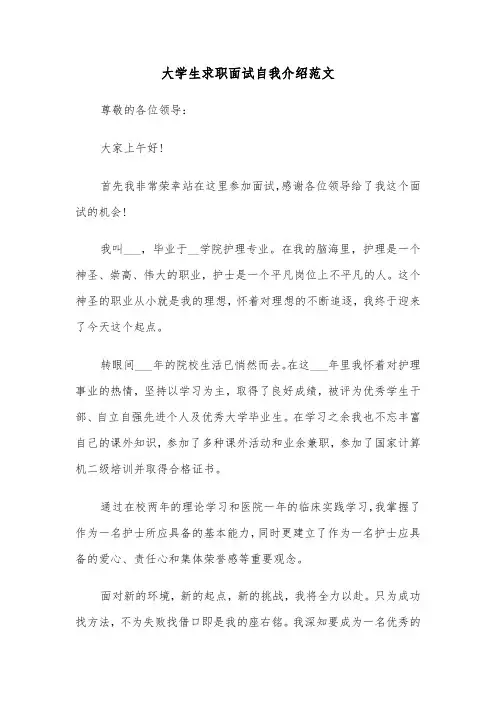 大学生求职面试自我介绍范文

尊敬的各位领导：

大家上午好！

首先我非常荣幸站在这里参加面试，感谢各位领导给了我这个面试的机会！

我叫___，毕业于__学院护理专业。在我的脑海里，护理是一个神圣、崇高、伟大的职业，护士是一个平凡岗位上不平凡的人。这个神圣的职业从小就是我的理想，怀着对理想的不断追逐，我终于迎来了今天这个起点。

转眼间___年的院校生活已悄然而去。在这___年里我怀着对护理事业的热情，坚持以学习为主，取得了良好成绩，被评为优秀学生干部、自立自强先进个人及优秀大学毕业生。在学习之余我也不忘丰富自己的课外知识，参加了多种课外活动和业余兼职，参加了国家计算机二级培训并取得合格证书。

通过在校两年的理论学习和医院一年的临床实践学习，我掌握了作为一名护士所应具备的基本能力，同时更建立了作为一名护士应具备的爱心、责任心和集体荣誉感等重要观念。

面对新的环境，新的起点，新的挑战，我将全力以赴。只为成功找方法，不为失败找借口即是我的座右铭。我深知要成为一名优秀的